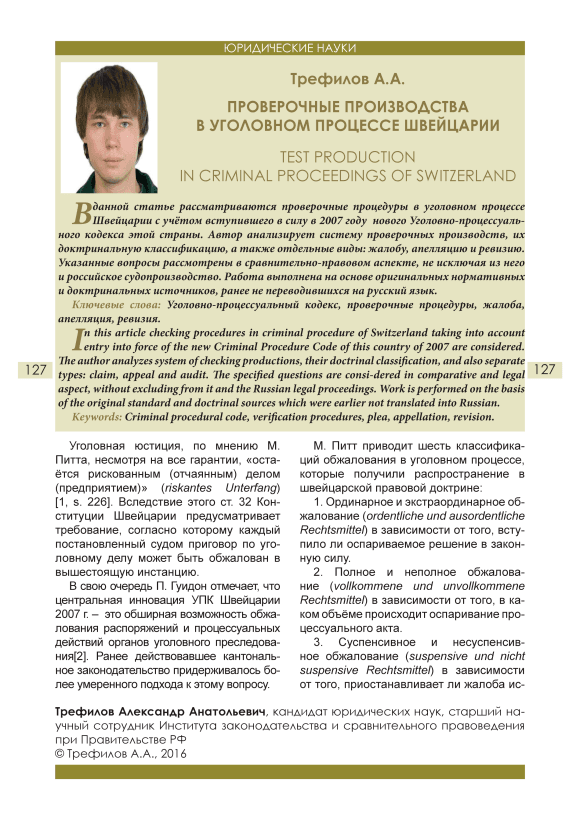 ЮРИДИЧЕСКИЕ НАУКИ

Трефилов А.А.

ПРОВЕРОЧНЫЕ ПРОИЗВОДСТВА В УГОЛОВНОМ ПРОЦЕССЕ ШВЕЙЦАРИИ

TEST PRODUCTION IN CRIMINAL PROCEEDINGS OF SWITZERLAND

В данной статье рассматриваются проверочные процедуры в уголовном процессе Швейцарии с учётом вступившего в силу в 2007 году нового Уголовно-процессуального кодекса этой страны. Автор анализирует систему проверочных производств, их доктринальную классификацию, а также отдельные виды: жалобу, апелляцию и ревизию. Указанные вопросы рассмотрены в сравнительно-правовом аспекте, не исключая из него и российское судопроизводство. Работа выполнена на основе оригинальных нормативных и доктринальных источников, ранее не переводившихся на русский язык.

Ключевые слова: Уголовно-процессуальный кодекс, проверочные процедуры, жалоба, апелляция, ревизия.

In this article checking procedures in criminal procedure of Switzerland taking into account entry into force of the new Criminal Procedure Code of this country of 2007 are considered. The author analyzes system of checking productions, their doctrinal classification, and also separate types: claim, appeal and audit. The specified questions are consi-dered in comparative and legal aspect, without excluding from it and the Russian legal proceedings. Work is performed on the basis of the original standard and doctrinal sources which were earlier not translated into Russian.

Keywords: Criminal procedural code, verification procedures, plea, appellation, revision.

127

127

Уголовная юстиция, по мнению М. Питта, несмотря на все гарантии, «остаётся рискованным (отчаянным) делом (предприятием)» (riskantes Unterfang) [1, s. 226]. Вследствие этого ст. 32 Конституции Швейцарии предусматривает требование, согласно которому каждый постановленный судом приговор по уголовному делу может быть обжалован в вышестоящую инстанцию.

В свою очередь П. Гуидон отмечает, что центральная инновация УПК Швейцарии 2007 г. – это обширная возможность обжалования распоряжений и процессуальных действий органов уголовного преследования[2]. Ранее действовавшее кантональное законодательство придерживалось более умеренного подхода к этому вопросу.

М. Питт приводит шесть классификаций обжалования в уголовном процессе, которые получили распространение в швейцарской правовой доктрине:

1. Ординарное и экстраординарное обжалование (ordentliche und ausordentliche Rechtsmittel) в зависимости от того, вступило ли оспариваемое решение в законную силу.

2. Полное и неполное обжалование (vollkommene und unvollkommene Rechtsmittel) в зависимости от того, в каком объёме происходит оспаривание процессуального акта.

3. Суспенсивное и несуспенсивное обжалование (suspensive und nicht suspensive Rechtsmittel) в зависимости от того, приостанавливает ли жалоба ис-

Трефилов Александр Анатольевич, кандидат юридических наук, старший научный сотрудник Института законодательства и сравнительного правоведения при Правительстве РФ
© Трефилов А.А., 2016